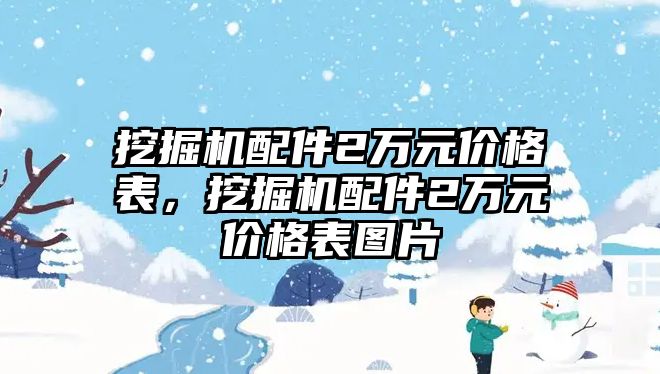 挖掘机配件2万元价格表，挖掘机配件2万元价格表图片